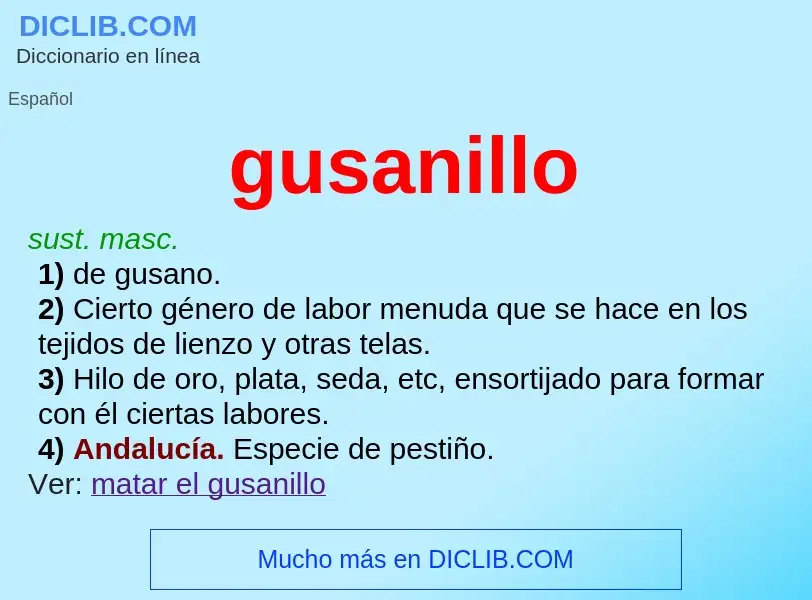 DICLIB.COM
Diccionario en línea

Español

gusanillo

sust. masc.
1) de gusano.
2) Cierto género de labor menuda que se hace en los tejidos de lienzo y otras telas.
3) Hilo de oro, plata, seda, etc, ensortijado para formar con él ciertas labores.
4) Andalucía. Especie de pestiño.
Ver: matar el gusanillo

Mucho más en DICLIB.COM